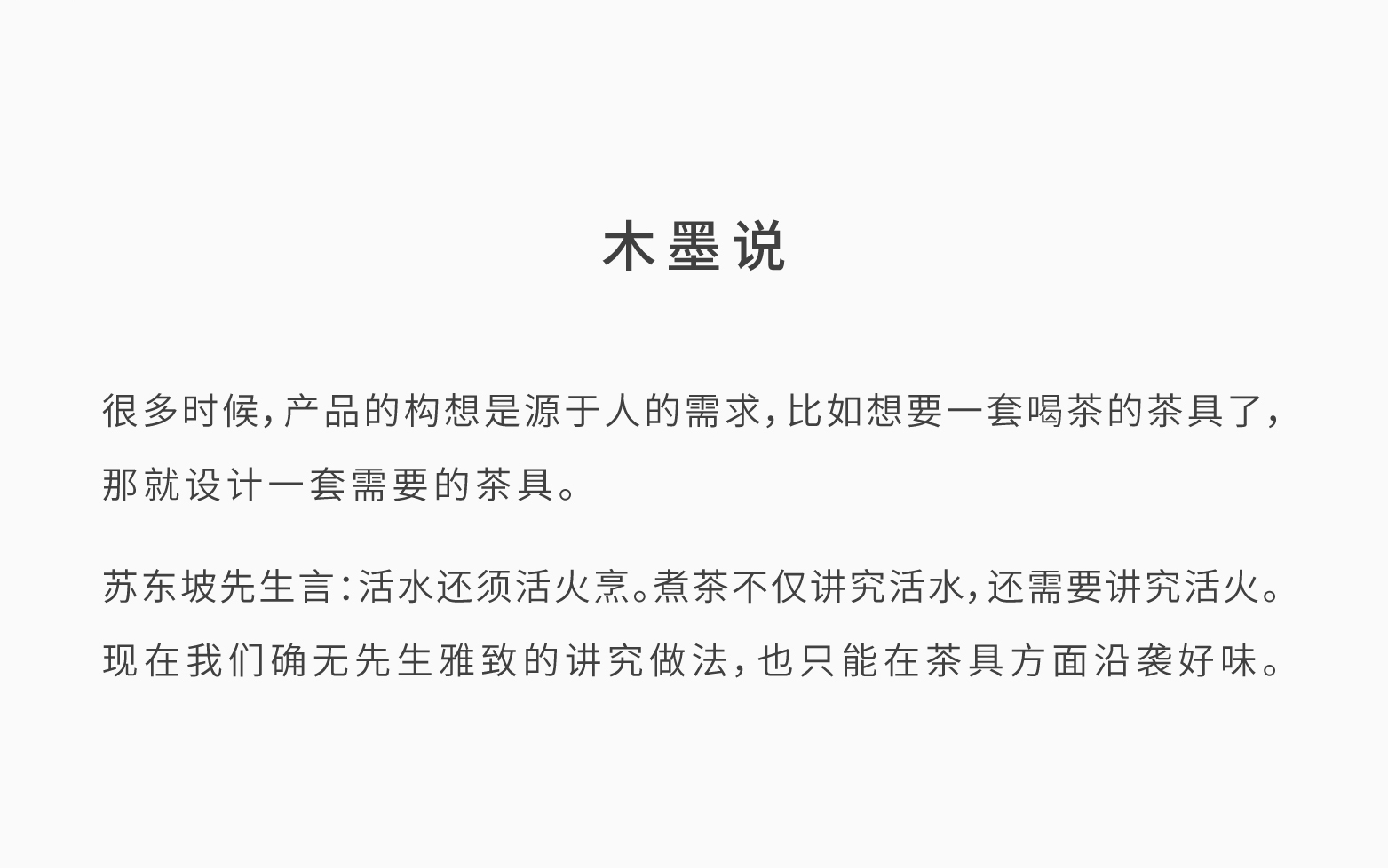 木墨说

很多时候，产品的构想是源于人的需求，比如想要一套喝茶的茶具了，那就设计一套需要的茶具。

苏东坡先生言：活水还须活火烹。煮茶不仅讲究活水，还需要讲究活火。现在我们确无先生雅致的讲究做法，也只能在茶具方面沿袭好味。